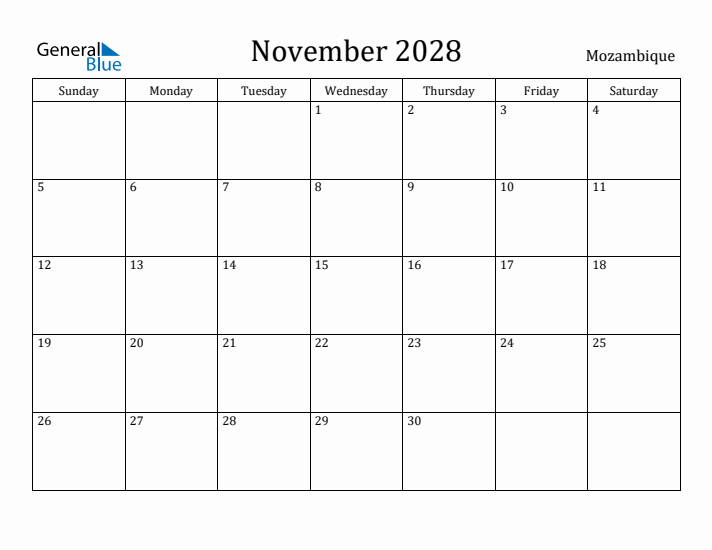 General Blue

November 2028

Mozambique

| Sunday | Monday | Tuesday | Wednesday | Thursday | Friday | Saturday |
|---|---|---|---|---|---|---|
| | | | 1 | 2 | 3 | 4 |
| 5 | 6 | 7 | 8 | 9 | 10 | 11 |
| 12 | 13 | 14 | 15 | 16 | 17 | 18 |
| 19 | 20 | 21 | 22 | 23 | 24 | 25 |
| 26 | 27 | 28 | 29 | 30 | | |